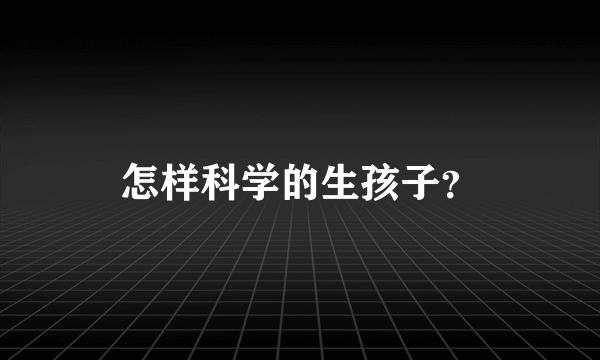 怎样科学的生孩子?